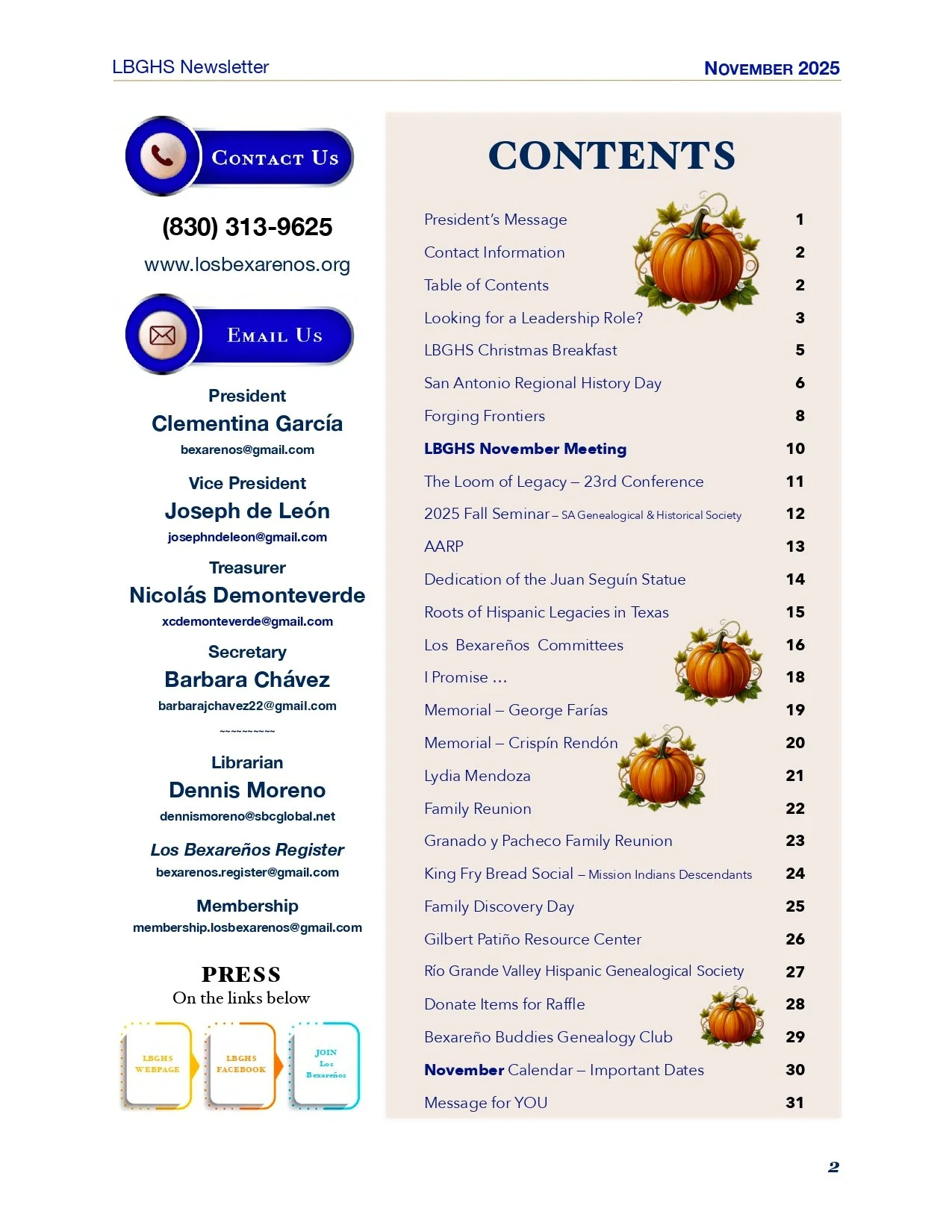 LBGHS Newsletter

NOVEMBER 2025

CONTACT US

(830) 313-9625

www.losbexarenos.org

EMAIL US

President
Clementina García
bexarenos@gmail.com

Vice President
Joseph de León
josephndeleon@gmail.com

Treasurer
Nicolás Demonteverde
xcdemonteverde@gmail.com

Secretary
Barbara Chávez
barbarajchavez22@gmail.com

~~~~~~~~~~

Librarian
Dennis Moreno
dennismoreno@sbcglobal.net

Los Bexareños Register
bexarenos.register@gmail.com

Membership
membership.losbexarenos@gmail.com

PRESS
On the links below

LBGHS WEBPAGE

LBGHS FACEBOOK

JOIN Los Bexareños

CONTENTS

| | |
|---|---|
| President's Message | 1 |
| Contact Information | 2 |
| Table of Contents | 2 |
| Looking for a Leadership Role? | 3 |
| LBGHS Christmas Breakfast | 5 |
| San Antonio Regional History Day | 6 |
| Forging Frontiers | 8 |
| LBGHS November Meeting | 10 |
| The Loom of Legacy – 23rd Conference | 11 |
| 2025 Fall Seminar – SA Genealogical & Historical Society | 12 |
| AARP | 13 |
| Dedication of the Juan Seguín Statue | 14 |
| Roots of Hispanic Legacies in Texas | 15 |
| Los Bexareños Committees | 16 |
| I Promise ... | 18 |
| Memorial – George Farías | 19 |
| Memorial – Crispín Rendón | 20 |
| Lydia Mendoza | 21 |
| Family Reunion | 22 |
| Granado y Pacheco Family Reunion | 23 |
| King Fry Bread Social – Mission Indians Descendants | 24 |
| Family Discovery Day | 25 |
| Gilbert Patiño Resource Center | 26 |
| Río Grande Valley Hispanic Genealogical Society | 27 |
| Donate Items for Raffle | 28 |
| Bexareño Buddies Genealogy Club | 29 |
| November Calendar – Important Dates | 30 |
| Message for YOU | 31 |

2